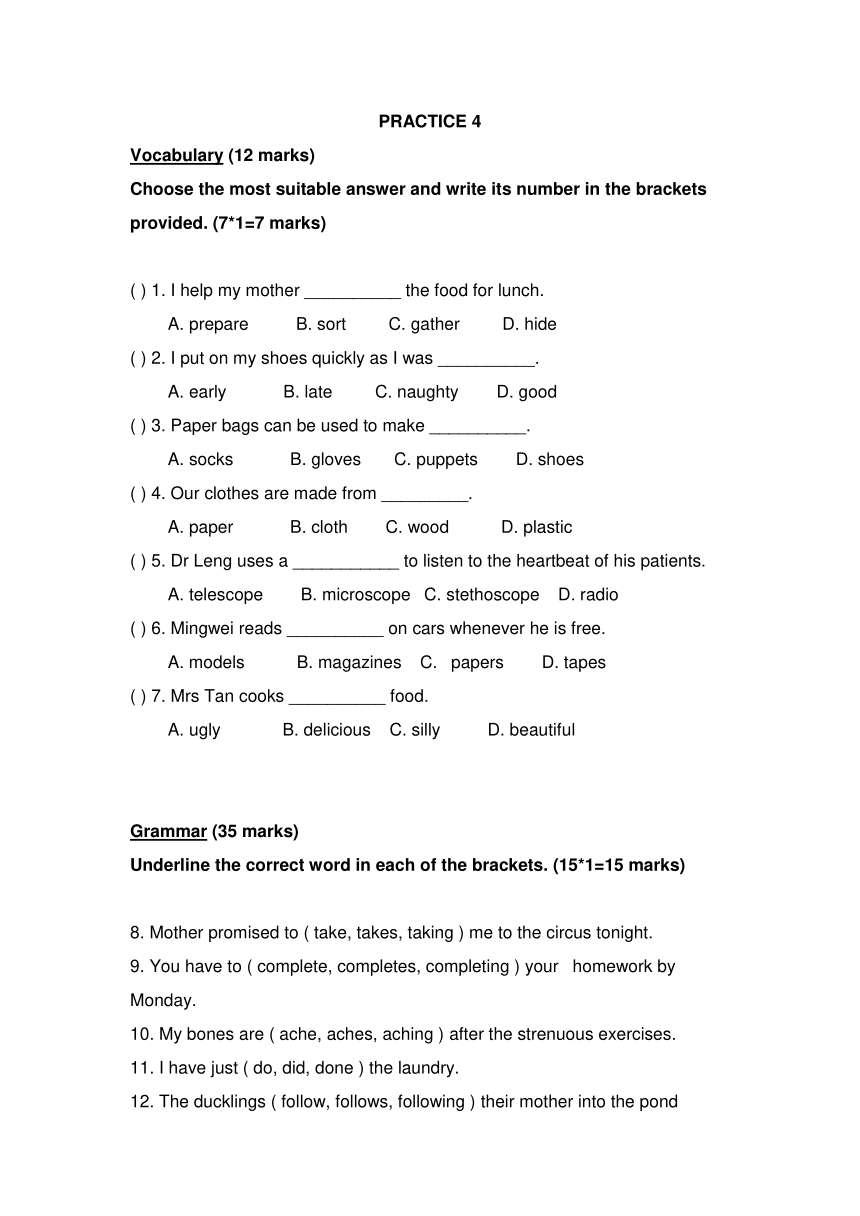 PRACTICE 4

Vocabulary (12 marks)

Choose the most suitable answer and write its number in the brackets provided. (7*1=7 marks)

( ) 1. I help my mother __________ the food for lunch.
A. prepare B. sort C. gather D. hide

( ) 2. I put on my shoes quickly as I was __________.
A. early B. late C. naughty D. good

( ) 3. Paper bags can be used to make __________.
A. socks B. gloves C. puppets D. shoes

( ) 4. Our clothes are made from _________.
A. paper B. cloth C. wood D. plastic

( ) 5. Dr Leng uses a ___________ to listen to the heartbeat of his patients.
A. telescope B. microscope C. stethoscope D. radio

( ) 6. Mingwei reads __________ on cars whenever he is free.
A. models B. magazines C. papers D. tapes

( ) 7. Mrs Tan cooks __________ food.
A. ugly B. delicious C. silly D. beautiful

Grammar (35 marks)

Underline the correct word in each of the brackets. (15*1=15 marks)

8. Mother promised to ( take, takes, taking ) me to the circus tonight.

9. You have to ( complete, completes, completing ) your homework by Monday.

10. My bones are ( ache, aches, aching ) after the strenuous exercises.

11. I have just ( do, did, done ) the laundry.

12. The ducklings ( follow, follows, following ) their mother into the pond